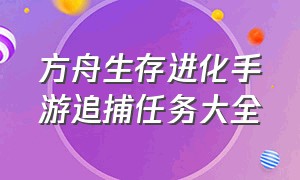 方舟生存进化手游追捕任务大全